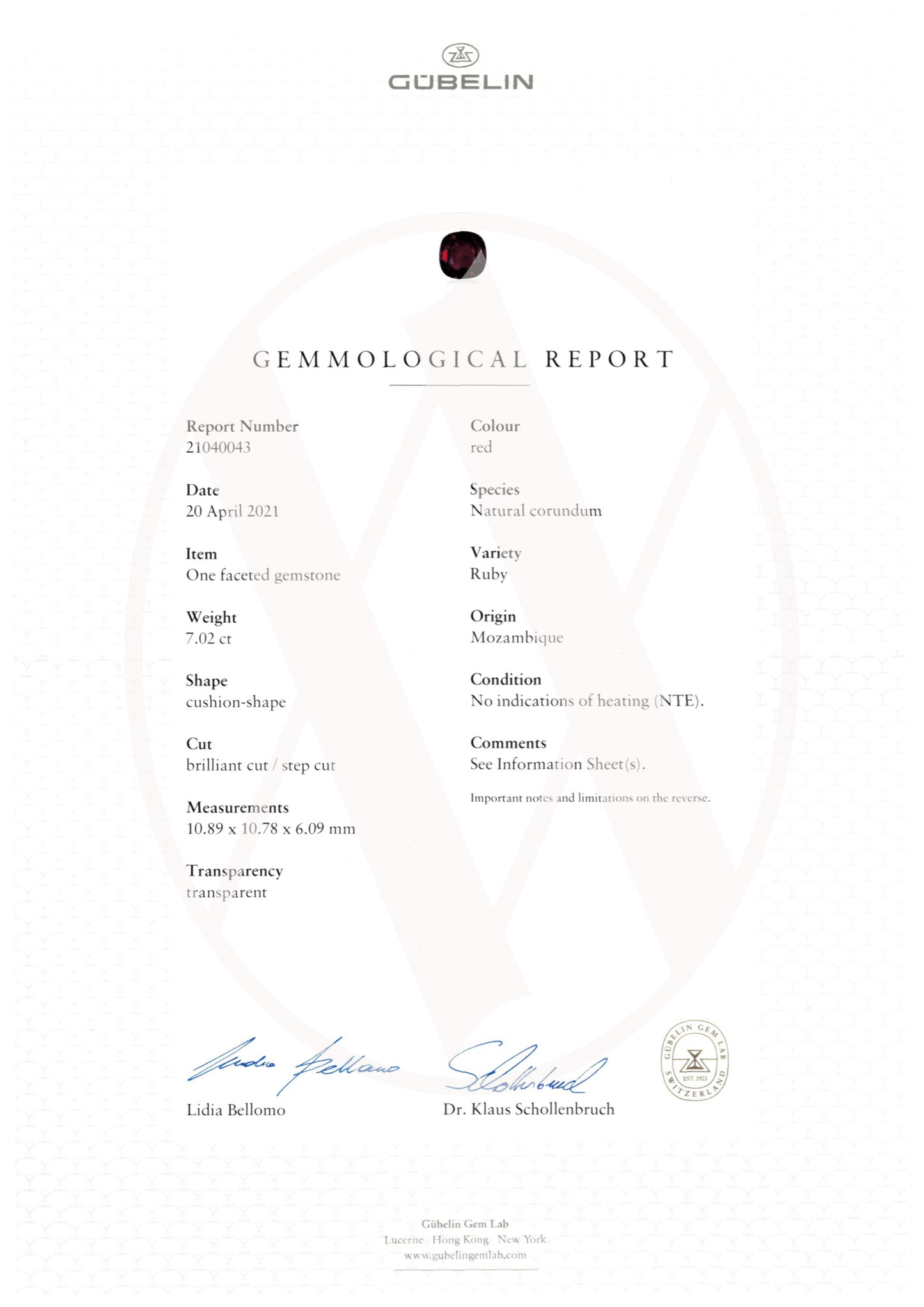 GÜBELIN

GEMMOLOGICAL REPORT

Report Number
21040043

Date
20 April 2021

Item
One faceted gemstone

Weight
7.02 ct

Shape
cushion-shape

Cut
brilliant cut / step cut

Measurements
10.89 x 10.78 x 6.09 mm

Transparency
transparent

Colour
red

Species
Natural corundum

Variety
Ruby

Origin
Mozambique

Condition
No indications of heating (NTE).

Comments
See Information Sheet(s).

Important notes and limitations on the reverse.

Lidia Bellomo

Dr. Klaus Schollenbruch

GÜBELIN GEM LAB EST. 1923 SWITZERLAND

Gübelin Gem Lab
Lucerne Hong Kong New York
www.gubelingemlab.com